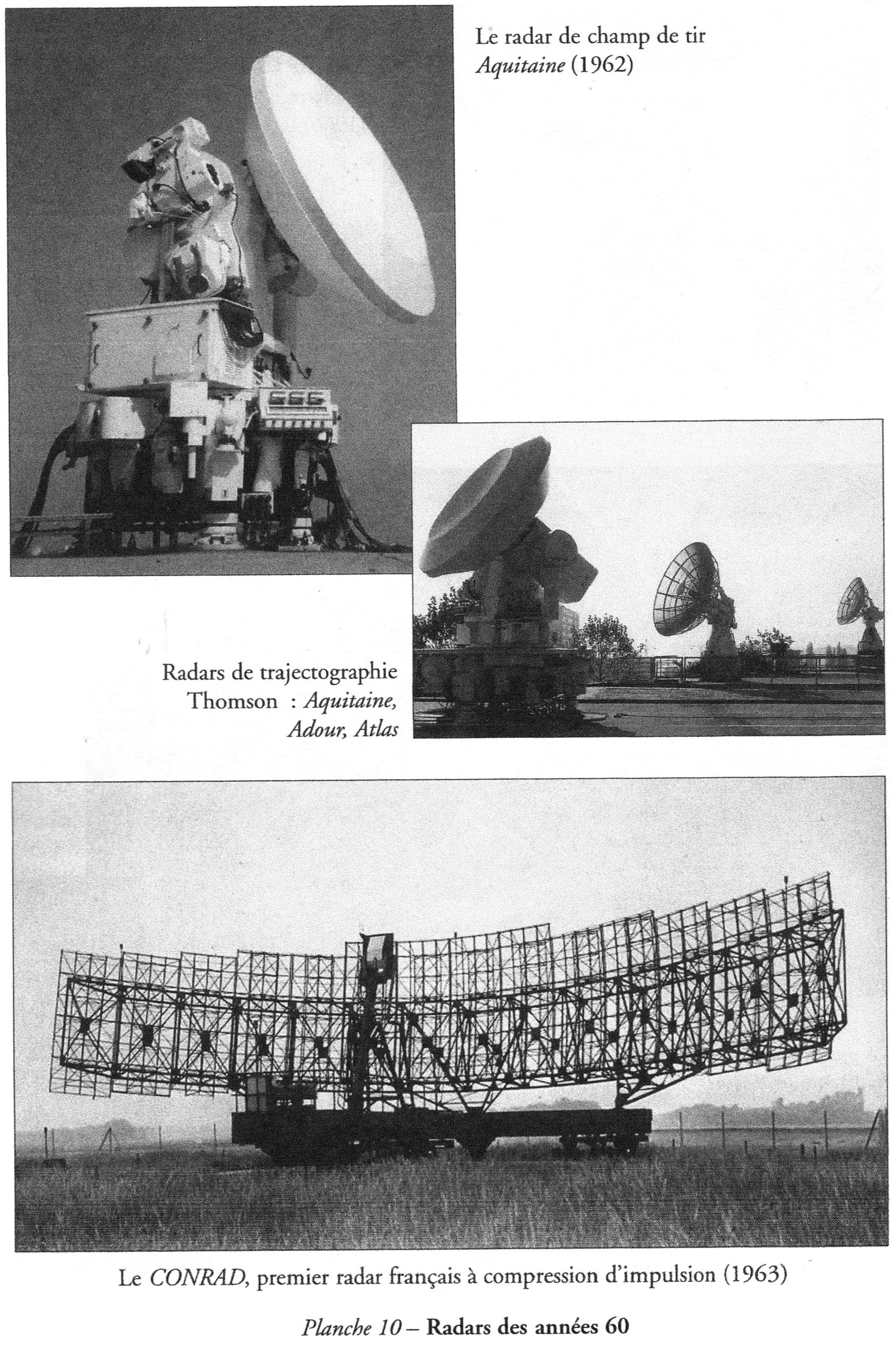 Le radar de champ de tir
Aquitaine (1962)

Radars de trajectographie
Thomson : Aquitaine,
Adour, Atlas

Le CONRAD, premier radar français à compression d'impulsion (1963)

Planche 10 – Radars des années 60